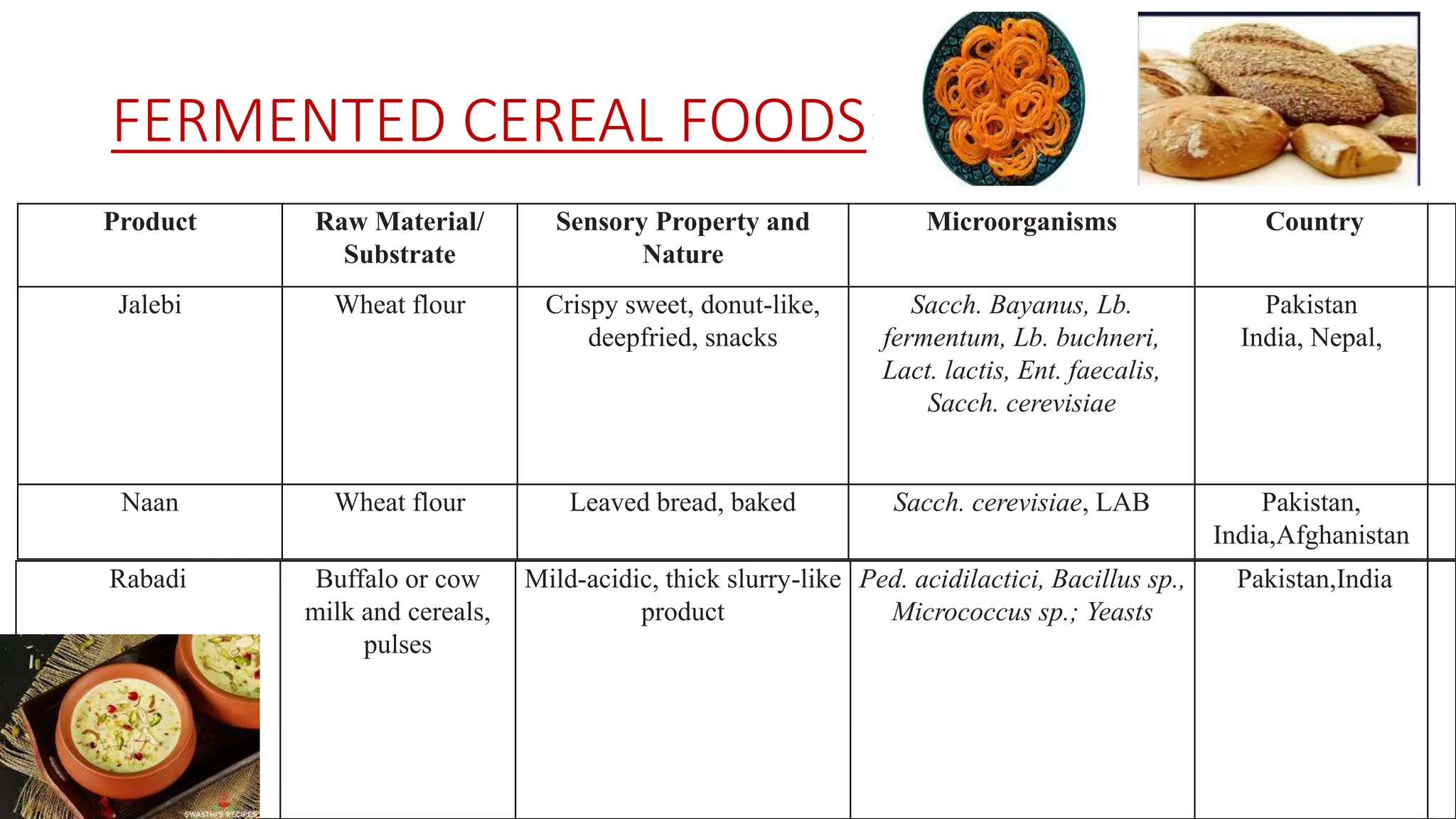 FERMENTED CEREAL FOODS

| Product | Raw Material/ Substrate | Sensory Property and Nature | Microorganisms | Country |
|---|---|---|---|---|
| Jalebi | Wheat flour | Crispy sweet, donut-like, deepfried, snacks | Sacch. Bayanus, Lb. fermentum, Lb. buchneri, Lact. lactis, Ent. faecalis, Sacch. cerevisiae | Pakistan India, Nepal, |
| Naan | Wheat flour | Leaved bread, baked | Sacch. cerevisiae, LAB | Pakistan, India,Afghanistan |
| Rabadi | Buffalo or cow milk and cereals, pulses | Mild-acidic, thick slurry-like product | Ped. acidilactici, Bacillus sp., Micrococcus sp.; Yeasts | Pakistan,India |